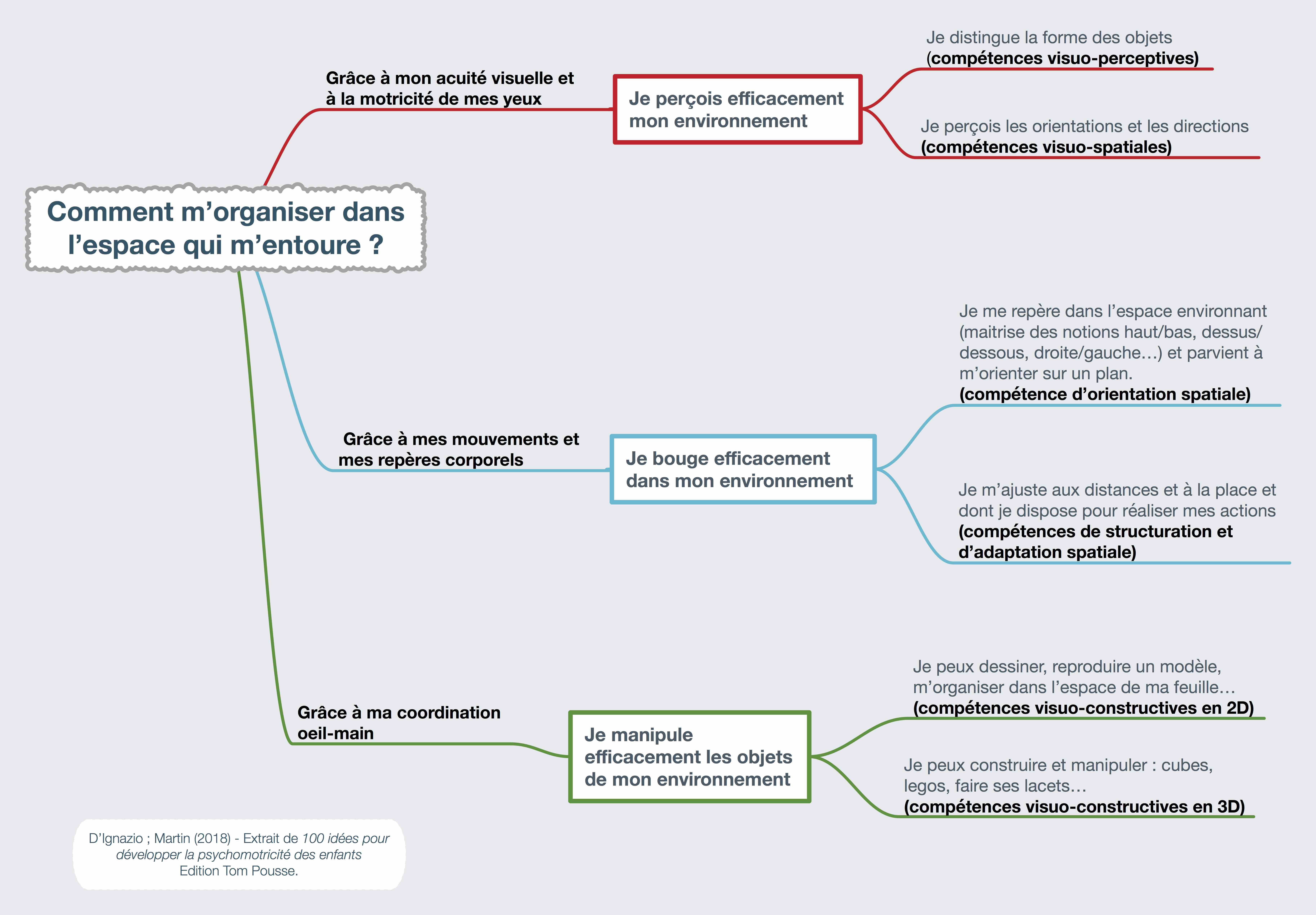 Comment m'organiser dans l'espace qui m'entoure ?

Grâce à mon acuité visuelle et à la motricité de mes yeux

Je perçois efficacement mon environnement

Je distingue la forme des objets (compétences visuo-perceptives)

Je perçois les orientations et les directions (compétences visuo-spatiales)

Grâce à mes mouvements et mes repères corporels

Je bouge efficacement dans mon environnement

Je me repère dans l'espace environnant (maitrise des notions haut/bas, dessus/dessous, droite/gauche…) et parvient à m'orienter sur un plan. (compétence d'orientation spatiale)

Je m'ajuste aux distances et à la place et dont je dispose pour réaliser mes actions (compétences de structuration et d'adaptation spatiale)

Grâce à ma coordination oeil-main

Je manipule efficacement les objets de mon environnement

Je peux dessiner, reproduire un modèle, m'organiser dans l'espace de ma feuille… (compétences visuo-constructives en 2D)

Je peux construire et manipuler : cubes, legos, faire ses lacets… (compétences visuo-constructives en 3D)

D'Ignazio ; Martin (2018) - Extrait de 100 idées pour développer la psychomotricité des enfants Edition Tom Pousse.